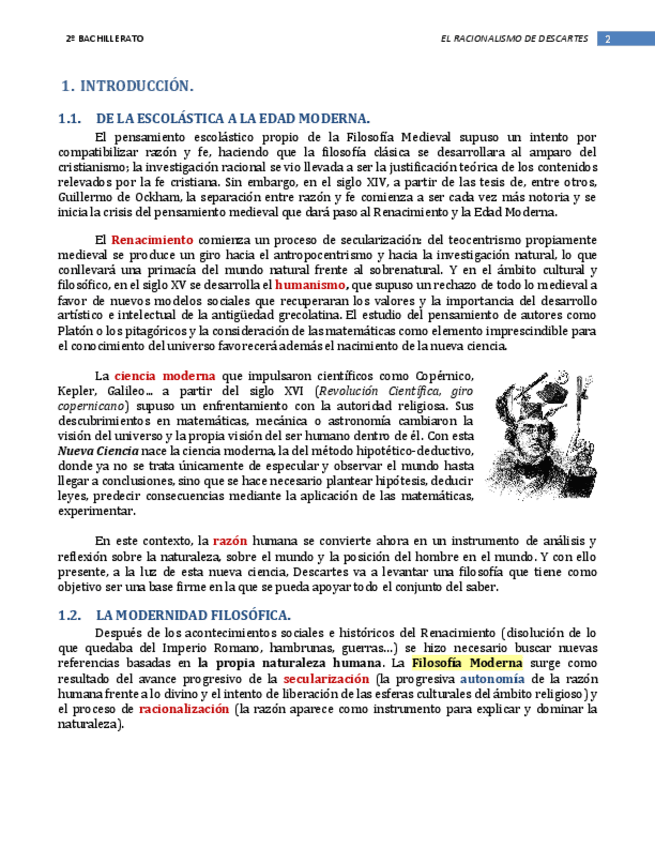 2º BACHILLERATO

EL RACIONALISMO DE DESCARTES 2

1. INTRODUCCIÓN.

1.1. DE LA ESCOLÁSTICA A LA EDAD MODERNA.

El pensamiento escolástico propio de la Filosofía Medieval supuso un intento por compatibilizar razón y fe, haciendo que la filosofía clásica se desarrollara al amparo del cristianismo; la investigación racional se vio llevada a ser la justificación teórica de los contenidos relevados por la fe cristiana. Sin embargo, en el siglo XIV, a partir de las tesis de, entre otros, Guillermo de Ockham, la separación entre razón y fe comienza a ser cada vez más notoria y se inicia la crisis del pensamiento medieval que dará paso al Renacimiento y la Edad Moderna.

El Renacimiento comienza un proceso de secularización: del teocentrismo propiamente medieval se produce un giro hacia el antropocentrismo y hacia la investigación natural, lo que conllevará una primacía del mundo natural frente al sobrenatural. Y en el ámbito cultural y filosófico, en el siglo XV se desarrolla el humanismo, que supuso un rechazo de todo lo medieval a favor de nuevos modelos sociales que recuperaran los valores y la importancia del desarrollo artístico e intelectual de la antigüedad grecolatina. El estudio del pensamiento de autores como Platón o los pitagóricos y la consideración de las matemáticas como elemento imprescindible para el conocimiento del universo favorecerá además el nacimiento de la nueva ciencia.

La ciencia moderna que impulsaron científicos como Copérnico, Kepler, Galileo… a partir del siglo XVI (Revolución Científica, giro copernicano) supuso un enfrentamiento con la autoridad religiosa. Sus descubrimientos en matemáticas, mecánica o astronomía cambiaron la visión del universo y la propia visión del ser humano dentro de él. Con esta Nueva Ciencia nace la ciencia moderna, la del método hipotético-deductivo, donde ya no se trata únicamente de especular y observar el mundo hasta llegar a conclusiones, sino que se hace necesario plantear hipótesis, deducir leyes, predecir consecuencias mediante la aplicación de las matemáticas, experimentar.

En este contexto, la razón humana se convierte ahora en un instrumento de análisis y reflexión sobre la naturaleza, sobre el mundo y la posición del hombre en el mundo. Y con ello presente, a la luz de esta nueva ciencia, Descartes va a levantar una filosofía que tiene como objetivo ser una base firme en la que se pueda apoyar todo el conjunto del saber.

1.2. LA MODERNIDAD FILOSÓFICA.

Después de los acontecimientos sociales e históricos del Renacimiento (disolución de lo que quedaba del Imperio Romano, hambrunas, guerras…) se hizo necesario buscar nuevas referencias basadas en la propia naturaleza humana. La Filosofía Moderna surge como resultado del avance progresivo de la secularización (la progresiva autonomía de la razón humana frente a lo divino y el intento de liberación de las esferas culturales del ámbito religioso) y el proceso de racionalización (la razón aparece como instrumento para explicar y dominar la naturaleza).